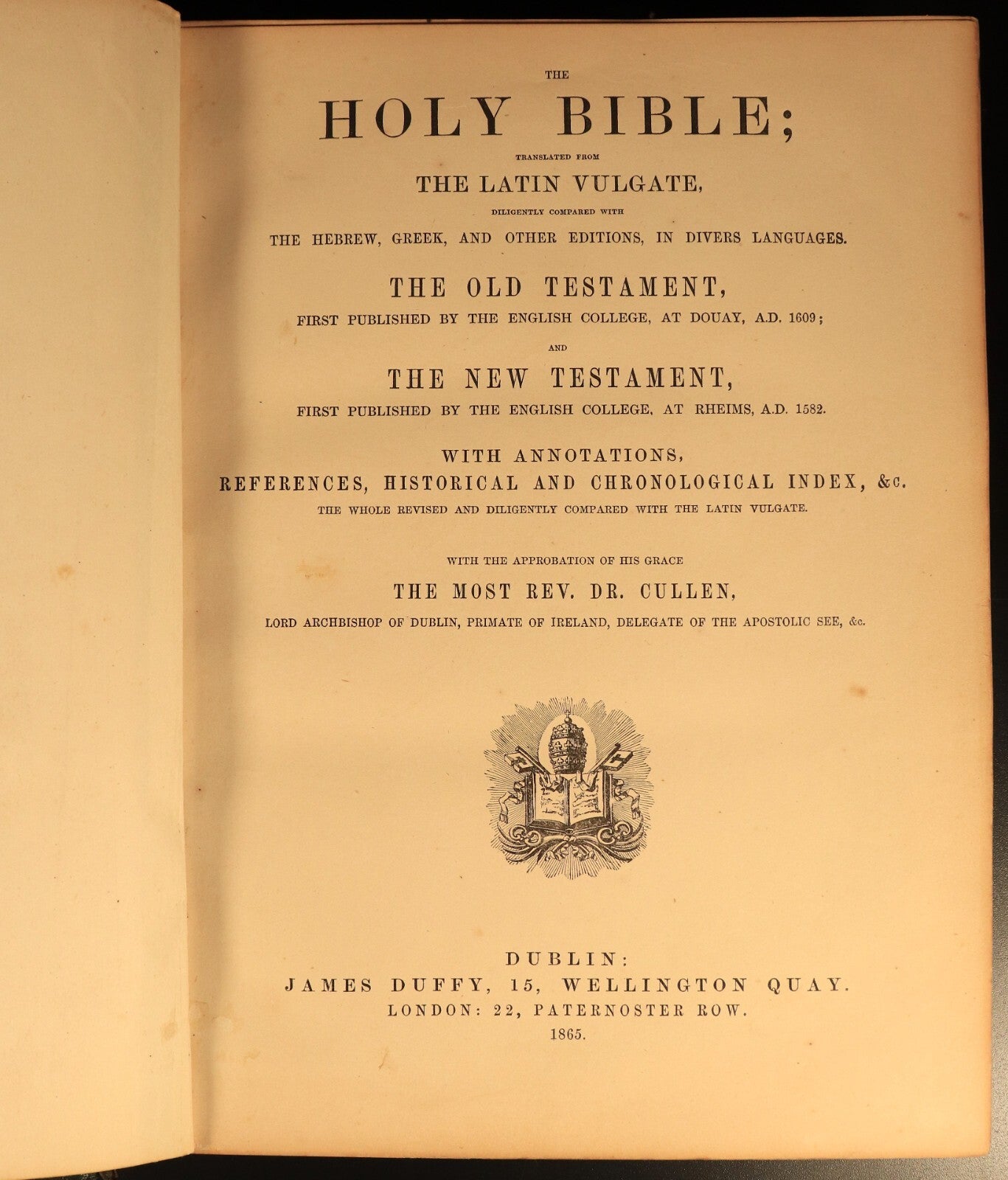 THE

HOLY BIBLE;

TRANSLATED FROM

THE LATIN VULGATE,

DILIGENTLY COMPARED WITH

THE HEBREW, GREEK, AND OTHER EDITIONS, IN DIVERS LANGUAGES.

THE OLD TESTAMENT,

FIRST PUBLISHED BY THE ENGLISH COLLEGE, AT DOUAY, A.D. 1609;

AND

THE NEW TESTAMENT,

FIRST PUBLISHED BY THE ENGLISH COLLEGE, AT RHEIMS, A.D. 1582.

WITH ANNOTATIONS,

REFERENCES, HISTORICAL AND CHRONOLOGICAL INDEX, &c.

THE WHOLE REVISED AND DILIGENTLY COMPARED WITH THE LATIN VULGATE.

WITH THE APPROBATION OF HIS GRACE

THE MOST REV. DR. CULLEN,

LORD ARCHBISHOP OF DUBLIN, PRIMATE OF IRELAND, DELEGATE OF THE APOSTOLIC SEE, &c.

DUBLIN:

JAMES DUFFY, 15, WELLINGTON QUAY.

LONDON: 22, PATERNOSTER ROW.

1865.